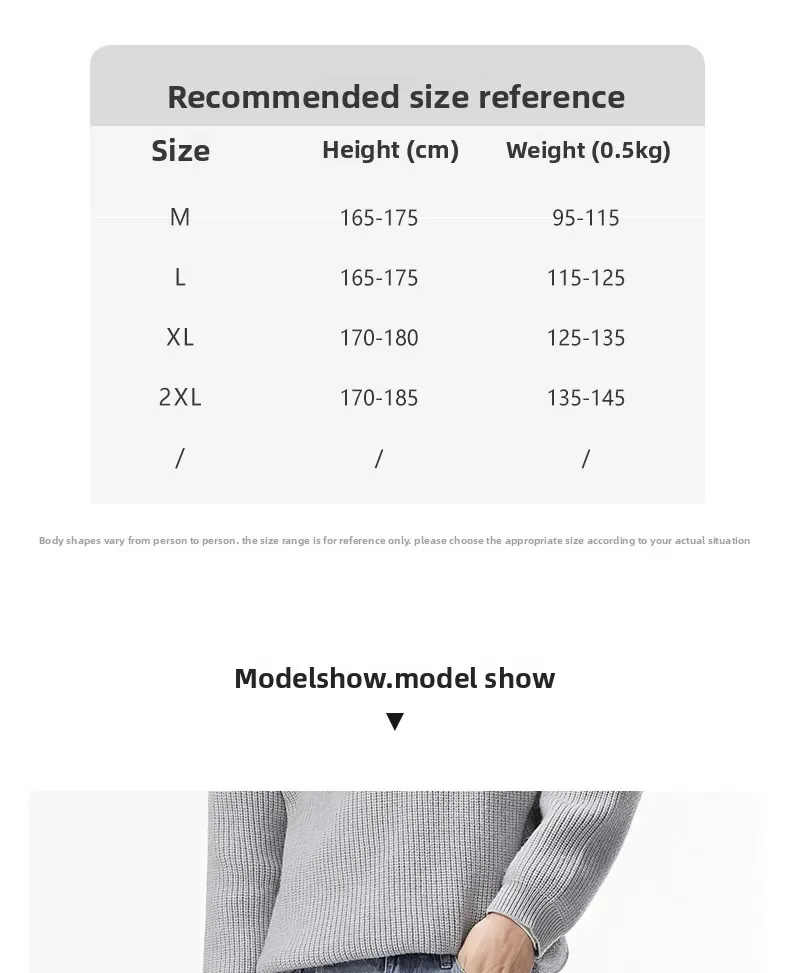 Recommended size reference

| Size | Height (cm) | Weight (0.5kg) |
|---|---|---|
| M | 165-175 | 95-115 |
| L | 165-175 | 115-125 |
| XL | 170-180 | 125-135 |
| 2XL | 170-185 | 135-145 |
| / | / | / |

Body shapes vary from person to person. the size range is for reference only. please choose the appropriate size according to your actual situation

Modelshow.model show

▼